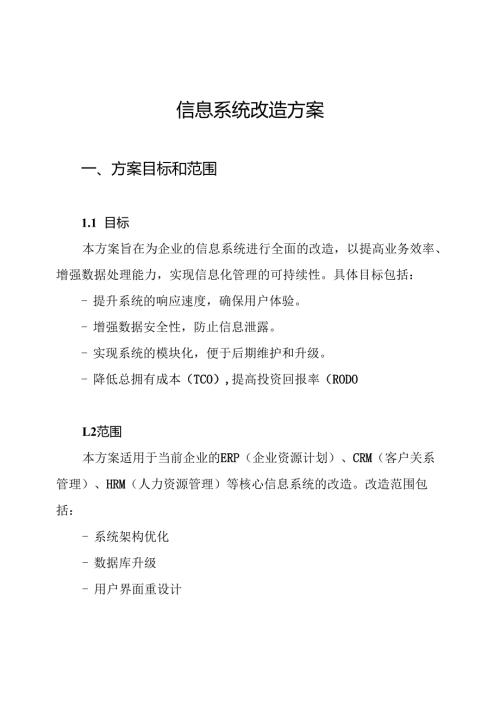 信息系统改造方案

一、方案目标和范围

1.1 目标

本方案旨在为企业的信息系统进行全面的改造，以提高业务效率、增强数据处理能力，实现信息化管理的可持续性。具体目标包括：

- 提升系统的响应速度，确保用户体验。

- 增强数据安全性，防止信息泄露。

- 实现系统的模块化，便于后期维护和升级。

- 降低总拥有成本（TCO），提高投资回报率（RODO

L2范围

本方案适用于当前企业的ERP（企业资源计划）、CRM（客户关系管理）、HRM（人力资源管理）等核心信息系统的改造。改造范围包括：

- 系统架构优化

- 数据库升级

- 用户界面重设计